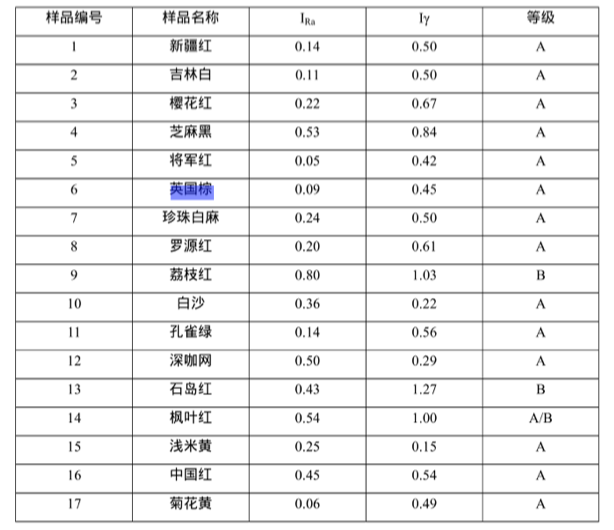 | 样品编号 | 样品名称 | $I_{Ra}$ | $I\gamma$ | 等级 |
|---|---|---|---|---|
| 1 | 新疆红 | 0.14 | 0.50 | A |
| 2 | 吉林白 | 0.11 | 0.50 | A |
| 3 | 樱花红 | 0.22 | 0.67 | A |
| 4 | 芝麻黑 | 0.53 | 0.84 | A |
| 5 | 将军红 | 0.05 | 0.42 | A |
| 6 | 英国棕 | 0.09 | 0.45 | A |
| 7 | 珍珠白麻 | 0.24 | 0.50 | A |
| 8 | 罗源红 | 0.20 | 0.61 | A |
| 9 | 荔枝红 | 0.80 | 1.03 | B |
| 10 | 白沙 | 0.36 | 0.22 | A |
| 11 | 孔雀绿 | 0.14 | 0.56 | A |
| 12 | 深咖网 | 0.50 | 0.29 | A |
| 13 | 石岛红 | 0.43 | 1.27 | B |
| 14 | 枫叶红 | 0.54 | 1.00 | A/B |
| 15 | 浅米黄 | 0.25 | 0.15 | A |
| 16 | 中国红 | 0.45 | 0.54 | A |
| 17 | 菊花黄 | 0.06 | 0.49 | A |